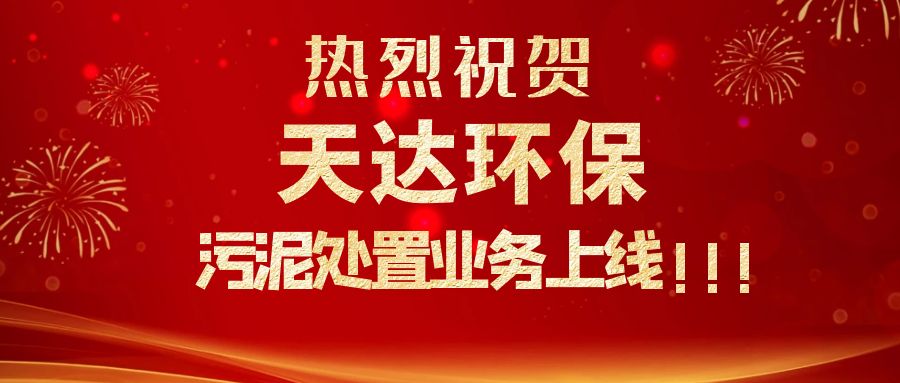 热烈祝贺
天达环保
污泥处置业务上线！！！